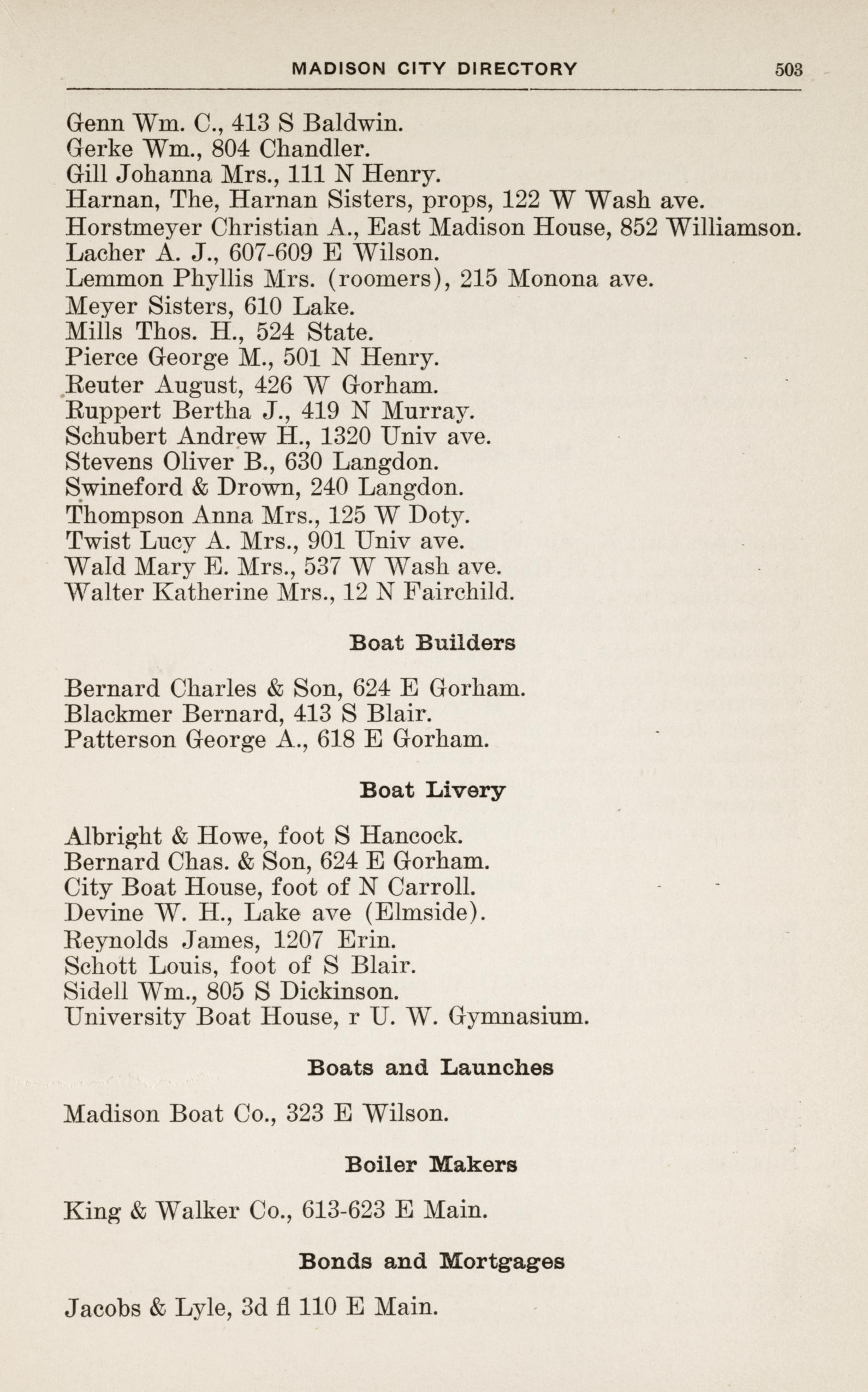 MADISON CITY DIRECTORY 503

Genn Wm. C., 413 S Baldwin.
Gerke Wm., 804 Chandler.
Gill Johanna Mrs., 111 N Henry.
Harnan, The, Harnan Sisters, props, 122 W Wash ave.
Horstmeyer Christian A., East Madison House, 852 Williamson.
Lacher A. J., 607-609 E Wilson.
Lemmon Phyllis Mrs. (roomers), 215 Monona ave.
Meyer Sisters, 610 Lake.
Mills Thos. H., 524 State.
Pierce George M., 501 N Henry.
Reuter August, 426 W Gorham.
Ruppert Bertha J., 419 N Murray.
Schubert Andrew H., 1320 Univ ave.
Stevens Oliver B., 630 Langdon.
Swineford & Drown, 240 Langdon.
Thompson Anna Mrs., 125 W Doty.
Twist Lucy A. Mrs., 901 Univ ave.
Wald Mary E. Mrs., 537 W Wash ave.
Walter Katherine Mrs., 12 N Fairchild.

Boat Builders

Bernard Charles & Son, 624 E Gorham.
Blackmer Bernard, 413 S Blair.
Patterson George A., 618 E Gorham.

Boat Livery

Albright & Howe, foot S Hancock.
Bernard Chas. & Son, 624 E Gorham.
City Boat House, foot of N Carroll.
Devine W. H., Lake ave (Elmside).
Reynolds James, 1207 Erin.
Schott Louis, foot of S Blair.
Sidell Wm., 805 S Dickinson.
University Boat House, r U. W. Gymnasium.

Boats and Launches

Madison Boat Co., 323 E Wilson.

Boiler Makers

King & Walker Co., 613-623 E Main.

Bonds and Mortgages

Jacobs & Lyle, 3d fl 110 E Main.